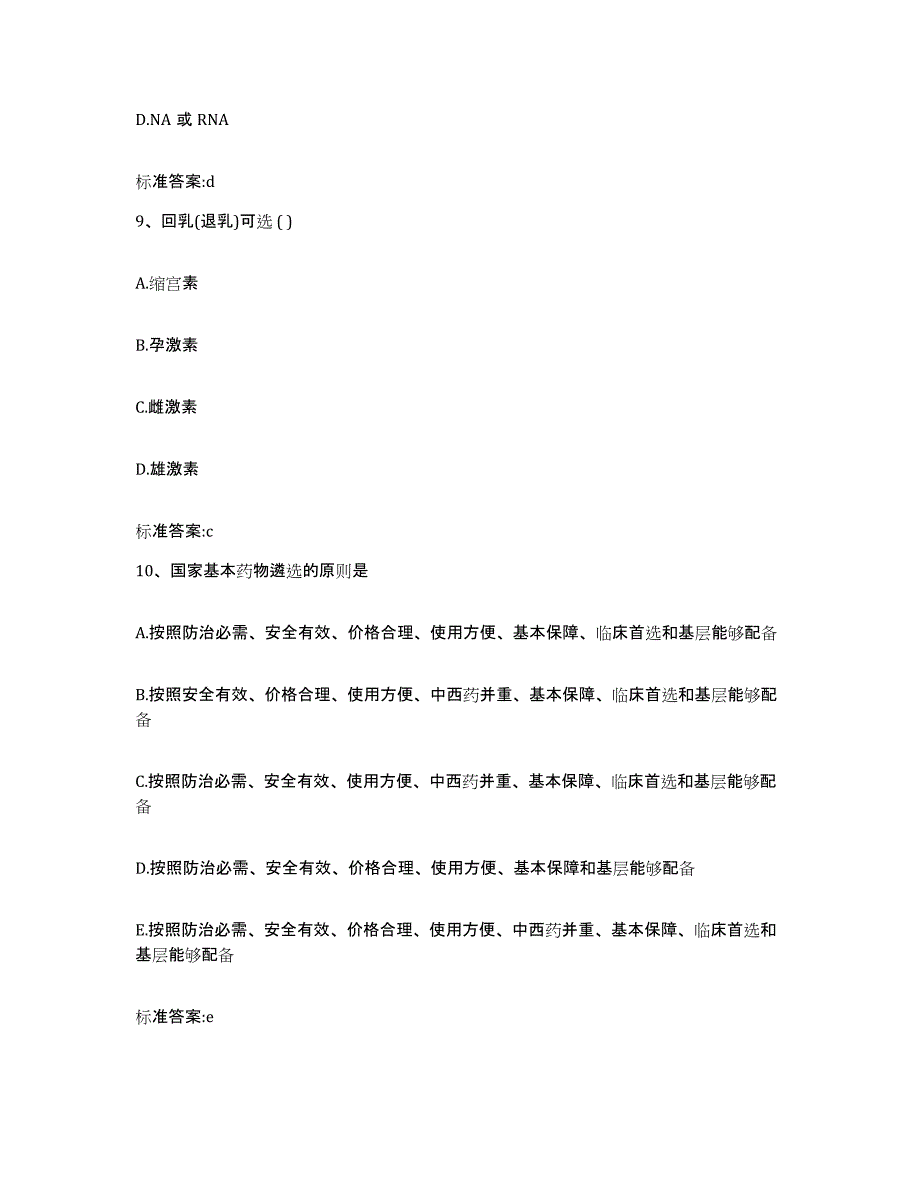 D.NA 或 RNA

标准答案:d

9、回乳(退乳)可选 ( )

A.缩宫素

B.孕激素

C.雌激素

D.雄激素

标准答案:c

10、国家基本药物遴选的原则是

A.按照防治必需、安全有效、价格合理、使用方便、基本保障、临床首选和基层能够配备

B.按照安全有效、价格合理、使用方便、中西药并重、基本保障、临床首选和基层能够配备

C.按照防治必需、安全有效、使用方便、中西药并重、基本保障、临床首选和基层能够配备

D.按照防治必需、安全有效、价格合理、使用方便、基本保障和基层能够配备

E.按照防治必需、安全有效、价格合理、使用方便、中西药并重、基本保障、临床首选和基层能够配备

标准答案:e